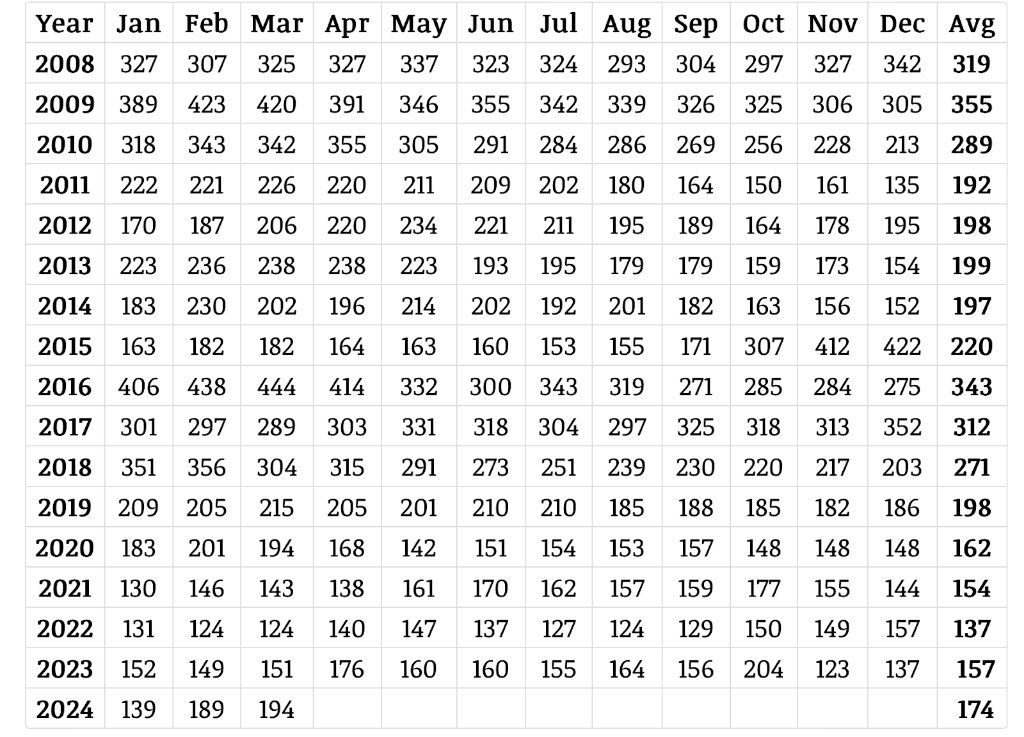 | Year | Jan | Feb | Mar | Apr | May | Jun | Jul | Aug | Sep | Oct | Nov | Dec | Avg |
|---|---|---|---|---|---|---|---|---|---|---|---|---|---|
| 2008 | 327 | 307 | 325 | 327 | 337 | 323 | 324 | 293 | 304 | 297 | 327 | 342 | 319 |
| 2009 | 389 | 423 | 420 | 391 | 346 | 355 | 342 | 339 | 326 | 325 | 306 | 305 | 355 |
| 2010 | 318 | 343 | 342 | 355 | 305 | 291 | 284 | 286 | 269 | 256 | 228 | 213 | 289 |
| 2011 | 222 | 221 | 226 | 220 | 211 | 209 | 202 | 180 | 164 | 150 | 161 | 135 | 192 |
| 2012 | 170 | 187 | 206 | 220 | 234 | 221 | 211 | 195 | 189 | 164 | 178 | 195 | 198 |
| 2013 | 223 | 236 | 238 | 238 | 223 | 193 | 195 | 179 | 179 | 159 | 173 | 154 | 199 |
| 2014 | 183 | 230 | 202 | 196 | 214 | 202 | 192 | 201 | 182 | 163 | 156 | 152 | 197 |
| 2015 | 163 | 182 | 182 | 164 | 163 | 160 | 153 | 155 | 171 | 307 | 412 | 422 | 220 |
| 2016 | 406 | 438 | 444 | 414 | 332 | 300 | 343 | 319 | 271 | 285 | 284 | 275 | 343 |
| 2017 | 301 | 297 | 289 | 303 | 331 | 318 | 304 | 297 | 325 | 318 | 313 | 352 | 312 |
| 2018 | 351 | 356 | 304 | 315 | 291 | 273 | 251 | 239 | 230 | 220 | 217 | 203 | 271 |
| 2019 | 209 | 205 | 215 | 205 | 201 | 210 | 210 | 185 | 188 | 185 | 182 | 186 | 198 |
| 2020 | 183 | 201 | 194 | 168 | 142 | 151 | 154 | 153 | 157 | 148 | 148 | 148 | 162 |
| 2021 | 130 | 146 | 143 | 138 | 161 | 170 | 162 | 157 | 159 | 177 | 155 | 144 | 154 |
| 2022 | 131 | 124 | 124 | 140 | 147 | 137 | 127 | 124 | 129 | 150 | 149 | 157 | 137 |
| 2023 | 152 | 149 | 151 | 176 | 160 | 160 | 155 | 164 | 156 | 204 | 123 | 137 | 157 |
| 2024 | 139 | 189 | 194 | | | | | | | | | | 174 |